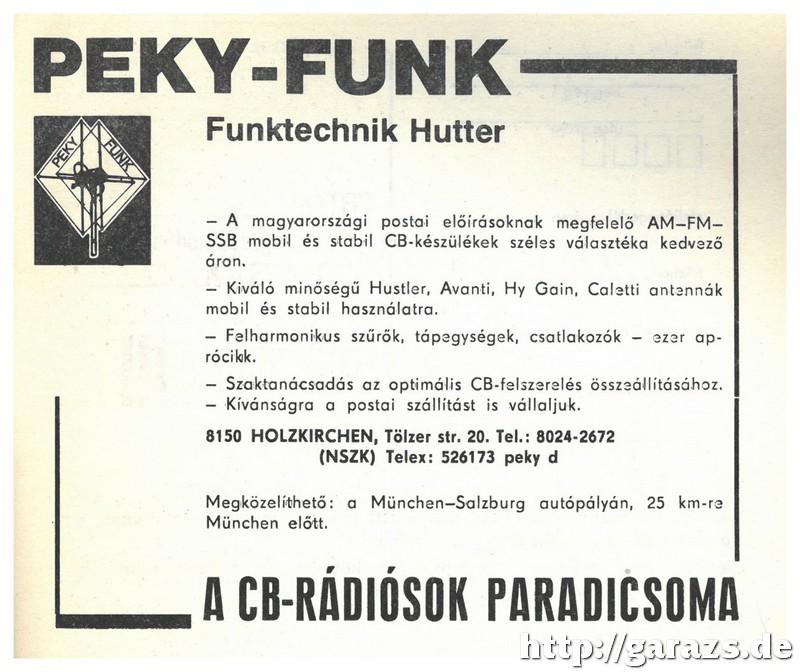 PEKY-FUNK

PEKY FUNK

Funktechnik Hutter

– A magyarországi postai előírásoknak megfelelő AM–FM–SSB mobil és stabil CB-készülékek széles választéka kedvező áron.

– Kiváló minőségű Hustler, Avanti, Hy Gain, Caletti antennák mobil és stabil használatra.

– Felharmonikus szűrők, tápegységek, csatlakozók – ezer aprócikk.

– Szaktanácsadás az optimális CB-felszerelés összeállításához.
– Kívánságra a postai szállítást is vállaljuk.

8150 HOLZKIRCHEN, Tölzer str. 20. Tel.: 8024-2672
(NSZK) Telex: 526173 peky d

Megközelíthető: a München–Salzburg autópályán, 25 km-re München előtt.

A CB-RÁDIÓSOK PARADICSOMA

http://garazs.de